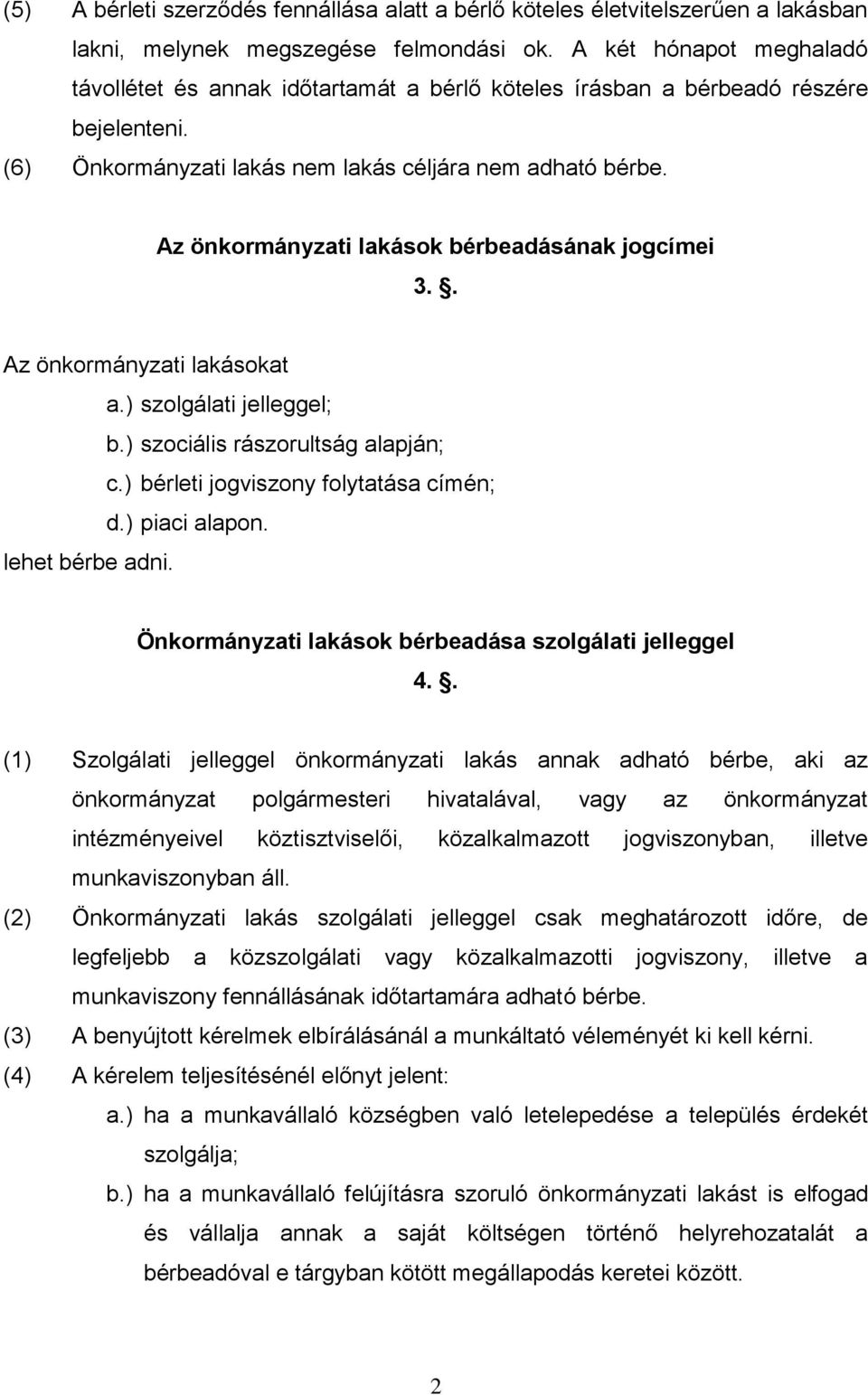 (5) A bérleti szerződés fennállása alatt a bérlő köteles életvitelszerűen a lakásban lakni, melynek megszegése felmondási ok. A két hónapot meghaladó távollétet és annak időtartamát a bérlő köteles írásban a bérbeadó részére bejelenteni.

(6) Önkormányzati lakás nem lakás céljára nem adható bérbe.

Az önkormányzati lakások bérbeadásának jogcímei

3. §.

Az önkormányzati lakásokat

a.) szolgálati jelleggel;

b.) szociális rászorultság alapján;

c.) bérleti jogviszony folytatása címén;

d.) piaci alapon.

lehet bérbe adni.

Önkormányzati lakások bérbeadása szolgálati jelleggel

4. §.

(1) Szolgálati jelleggel önkormányzati lakás annak adható bérbe, aki az önkormányzat polgármesteri hivatalával, vagy az önkormányzat intézményeivel köztisztviselői, közalkalmazott jogviszonyban, illetve munkaviszonyban áll.

(2) Önkormányzati lakás szolgálati jelleggel csak meghatározott időre, de legfeljebb a közszolgálati vagy közalkalmazotti jogviszony, illetve a munkaviszony fennállásának időtartamára adható bérbe.

(3) A benyújtott kérelmek elbírálásánál a munkáltató véleményét ki kell kérni.

(4) A kérelem teljesítésénél előnyt jelent:

a.) ha a munkavállaló községben való letelepedése a település érdekét szolgálja;

b.) ha a munkavállaló felújításra szoruló önkormányzati lakást is elfogad és vállalja annak a saját költségen történő helyrehozatalát a bérbeadóval e tárgyban kötött megállapodás keretei között.

2